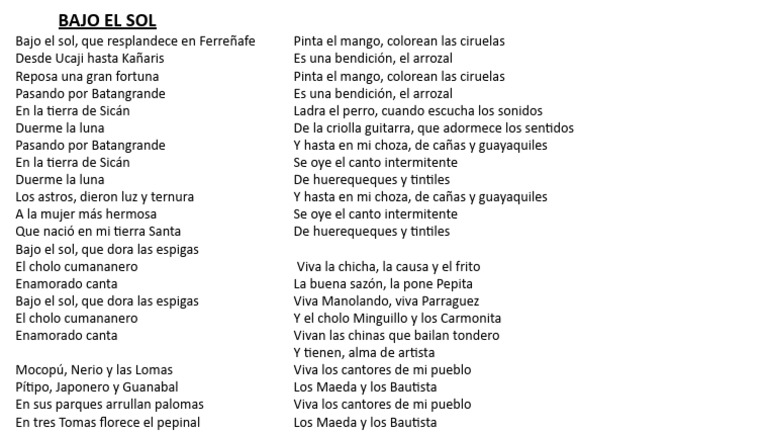 BAJO EL SOL

Bajo el sol, que resplandece en Ferreñafe
Desde Ucaji hasta Kañaris
Reposa una gran fortuna
Pasando por Batangrande
En la tierra de Sicán
Duerme la luna
Pasando por Batangrande
En la tierra de Sicán
Duerme la luna
Los astros, dieron luz y ternura
A la mujer más hermosa
Que nació en mi tierra Santa
Bajo el sol, que dora las espigas
El cholo cumananero
Enamorado canta
Bajo el sol, que dora las espigas
El cholo cumananero
Enamorado canta

Mocopú, Nerio y las Lomas
Pítipo, Japonero y Guanabal
En sus parques arrullan palomas
En tres Tomas florece el pepinal

Pinta el mango, colorean las ciruelas
Es una bendición, el arrozal
Pinta el mango, colorean las ciruelas
Es una bendición, el arrozal
Ladra el perro, cuando escucha los sonidos
De la criolla guitarra, que adormece los sentidos
Y hasta en mi choza, de cañas y guayaquiles
Se oye el canto intermitente
De huerequeques y tintiles
Y hasta en mi choza, de cañas y guayaquiles
Se oye el canto intermitente
De huerequeques y tintiles

Viva la chicha, la causa y el frito
La buena sazón, la pone Pepita
Viva Manolando, viva Parraguez
Y el cholo Minguillo y los Carmonita
Vivan las chinas que bailan tondero
Y tienen, alma de artista
Viva los cantores de mi pueblo
Los Maeda y los Bautista
Viva los cantores de mi pueblo
Los Maeda y los Bautista